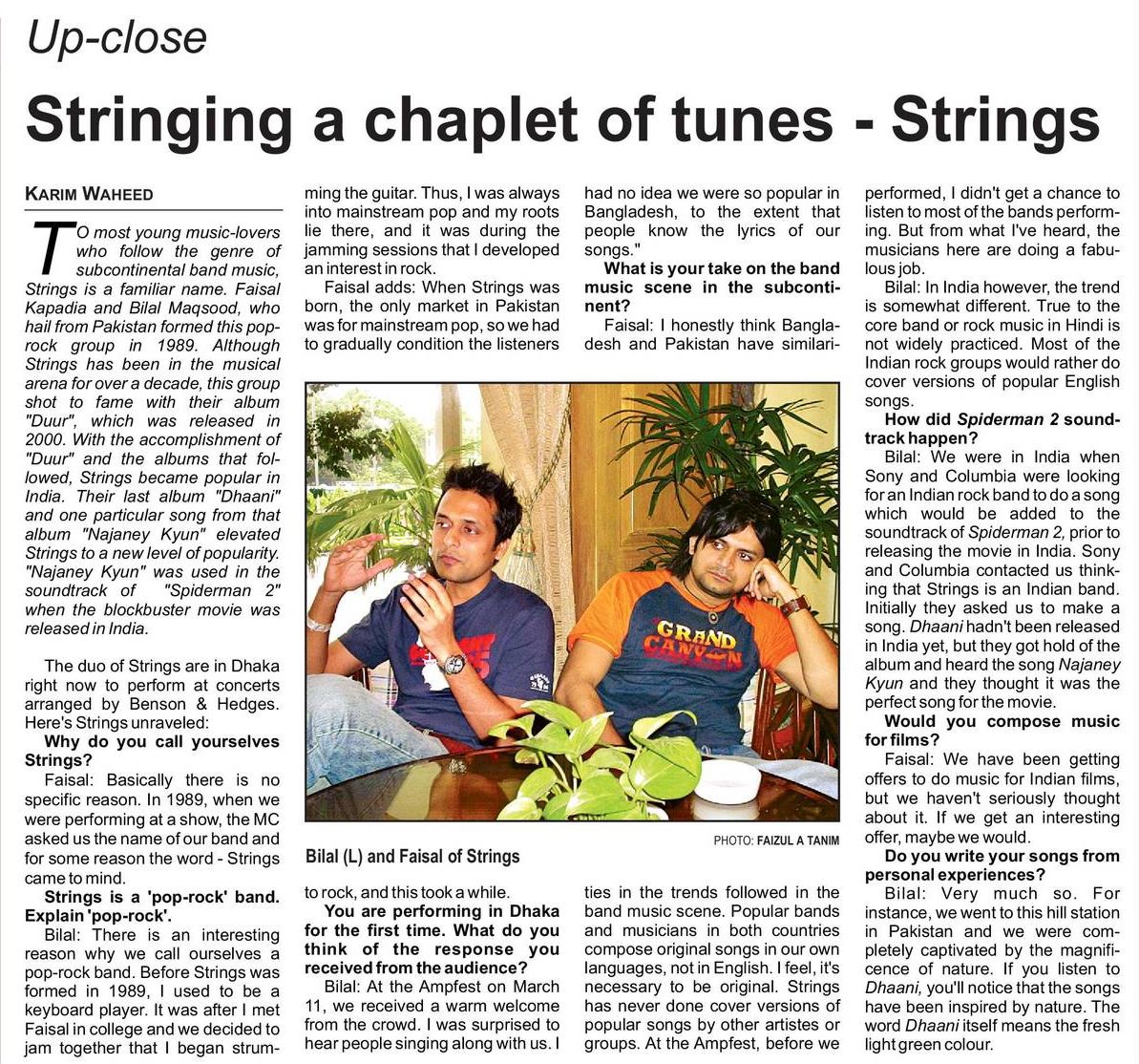 Up-close

Stringing a chaplet of tunes - Strings

KARIM WAHEED

TO most young music-lovers who follow the genre of subcontinental band music, Strings is a familiar name. Faisal Kapadia and Bilal Maqsood, who hail from Pakistan formed this pop-rock group in 1989. Although Strings has been in the musical arena for over a decade, this group shot to fame with their album "Duur", which was released in 2000. With the accomplishment of "Duur" and the albums that followed, Strings became popular in India. Their last album "Dhaani" and one particular song from that album "Najaney Kyun" elevated Strings to a new level of popularity. "Najaney Kyun" was used in the soundtrack of "Spiderman 2" when the blockbuster movie was released in India.

The duo of Strings are in Dhaka right now to perform at concerts arranged by Benson & Hedges. Here's Strings unraveled:

Why do you call yourselves Strings?

Faisal: Basically there is no specific reason. In 1989, when we were performing at a show, the MC asked us the name of our band and for some reason the word - Strings came to mind.

Strings is a 'pop-rock' band. Explain 'pop-rock'.

Bilal: There is an interesting reason why we call ourselves a pop-rock band. Before Strings was formed in 1989, I used to be a keyboard player. It was after I met Faisal in college and we decided to jam together that I began strumming the guitar. Thus, I was always into mainstream pop and my roots lie there, and it was during the jamming sessions that I developed an interest in rock.

Faisal adds: When Strings was born, the only market in Pakistan was for mainstream pop, so we had to gradually condition the listeners to rock, and this took a while.

You are performing in Dhaka for the first time. What do you think of the response you received from the audience?

Bilal: At the Ampfest on March 11, we received a warm welcome from the crowd. I was surprised to hear people singing along with us. I had no idea we were so popular in Bangladesh, to the extent that people know the lyrics of our songs."

What is your take on the band music scene in the subcontinent?

Faisal: I honestly think Bangladesh and Pakistan have similarities in the trends followed in the band music scene. Popular bands and musicians in both countries compose original songs in our own languages, not in English. I feel, it's necessary to be original. Strings has never done cover versions of popular songs by other artistes or groups. At the Ampfest, before we performed, I didn't get a chance to listen to most of the bands performing. But from what I've heard, the musicians here are doing a fabulous job.

Bilal: In India however, the trend is somewhat different. True to the core band or rock music in Hindi is not widely practiced. Most of the Indian rock groups would rather do cover versions of popular English songs.

How did Spiderman 2 soundtrack happen?

Bilal: We were in India when Sony and Columbia were looking for an Indian rock band to do a song which would be added to the soundtrack of Spiderman 2, prior to releasing the movie in India. Sony and Columbia contacted us thinking that Strings is an Indian band. Initially they asked us to make a song. Dhaani hadn't been released in India yet, but they got hold of the album and heard the song Najaney Kyun and they thought it was the perfect song for the movie.

Would you compose music for films?

Faisal: We have been getting offers to do music for Indian films, but we haven't seriously thought about it. If we get an interesting offer, maybe we would.

Do you write your songs from personal experiences?

Bilal: Very much so. For instance, we went to this hill station in Pakistan and we were completely captivated by the magnificence of nature. If you listen to Dhaani, you'll notice that the songs have been inspired by nature. The word Dhaani itself means the fresh light green colour.

GRAND CANYON

PHOTO: FAIZUL A TANIM

Bilal (L) and Faisal of Strings